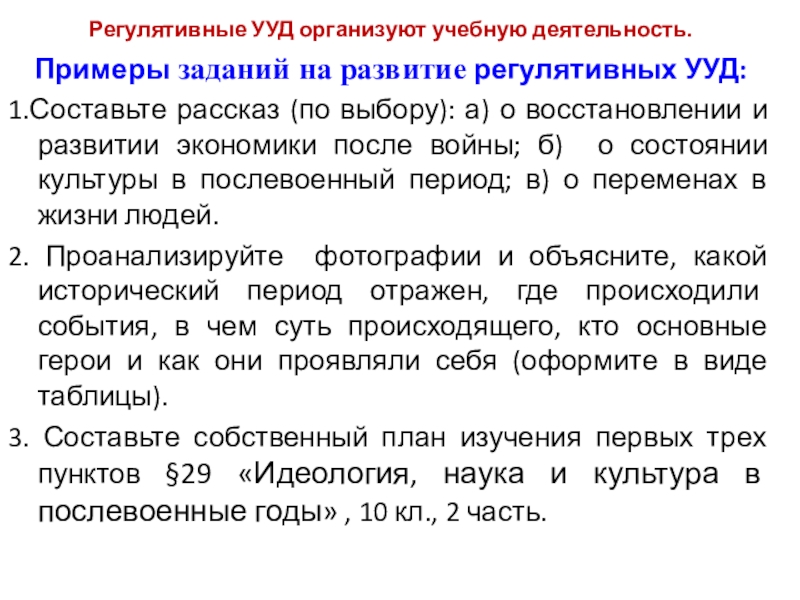 Регулятивные УУД организуют учебную деятельность.

Примеры заданий на развитие регулятивных УУД:

1.Составьте рассказ (по выбору): а) о восстановлении и развитии экономики после войны; б) о состоянии культуры в послевоенный период; в) о переменах в жизни людей.

2. Проанализируйте фотографии и объясните, какой исторический период отражен, где происходили события, в чем суть происходящего, кто основные герои и как они проявляли себя (оформите в виде таблицы).

3. Составьте собственный план изучения первых трех пунктов §29 «Идеология, наука и культура в послевоенные годы» , 10 кл., 2 часть.